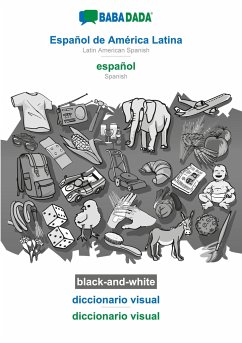 BABADADA

Español de América Latina
Latin American Spanish

español
Spanish

black-and-white

diccionario visual

diccionario visual